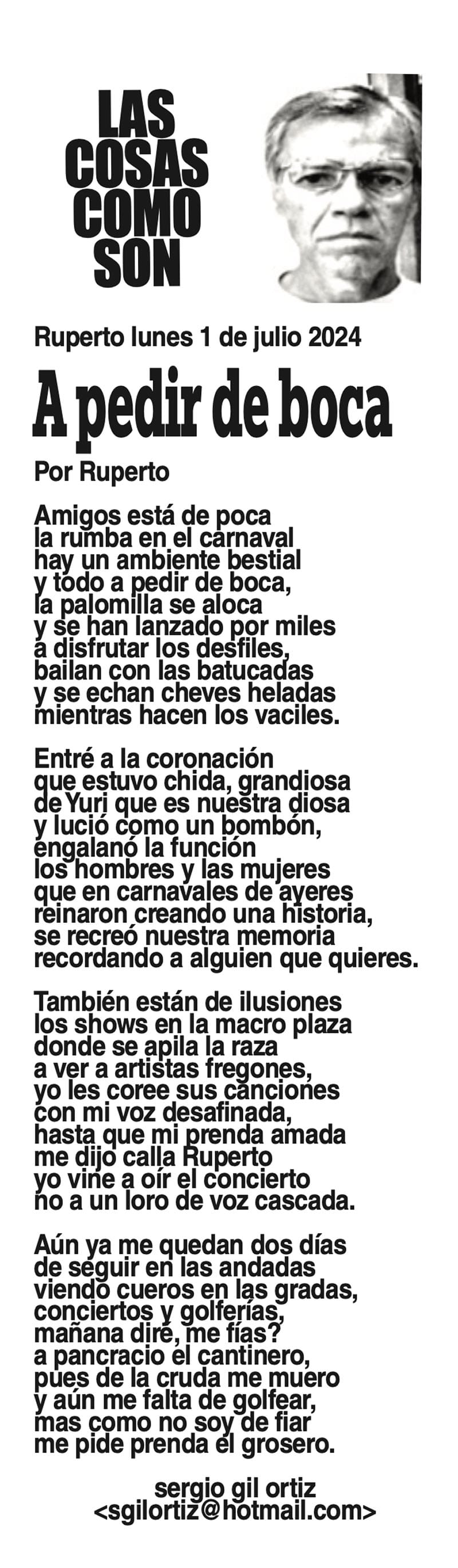 LAS
COSAS
COMO
SON

Ruperto lunes 1 de julio 2024

A pedir de boca

Por Ruperto

Amigos está de poca
la rumba en el carnaval
hay un ambiente bestial
y todo a pedir de boca,
la palomilla se aloca
y se han lanzado por miles
a disfrutar los desfiles,
bailan con las batucadas
y se echan cheves heladas
mientras hacen los vaciles.

Entré a la coronación
que estuvo chida, grandiosa
de Yuri que es nuestra diosa
y lució como un bombón,
engalanó la función
los hombres y las mujeres
que en carnavales de ayeres
reinaron creando una historia,
se recreó nuestra memoria
recordando a alguien que quieres.

También están de ilusiones
los shows en la macro plaza
donde se apila la raza
a ver a artistas fregones,
yo les coree sus canciones
con mi voz desafinada,
hasta que mi prenda amada
me dijo calla Ruperto
yo vine a oír el concierto
no a un loro de voz cascada.

Aún ya me quedan dos días
de seguir en las andadas
viendo cueros en las gradas,
conciertos y golferías,
mañana diré, me fías?
a pancracio el cantinero,
pues de la cruda me muero
y aún me falta de golfear,
mas como no soy de fiar
me pide prenda el grosero.

sergio gil ortiz
<sgilortiz@hotmail.com>